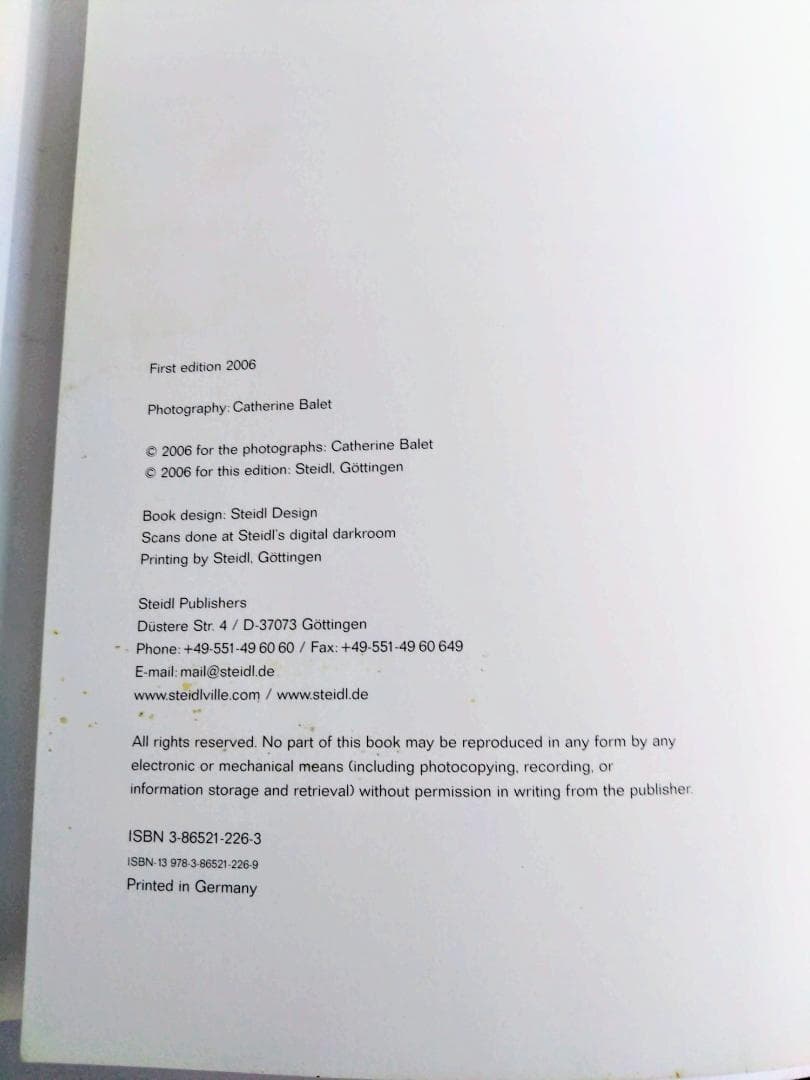 First edition 2006

Photography: Catherine Balet

© 2006 for the photographs: Catherine Balet
© 2006 for this edition: Steidl, Göttingen

Book design: Steidl Design
Scans done at Steidl's digital darkroom
Printing by Steidl, Göttingen

Steidl Publishers
Düstere Str. 4 / D-37073 Göttingen
Phone: +49-551-49 60 60 / Fax: +49-551-49 60 649
E-mail: mail@steidl.de
www.steidlville.com / www.steidl.de

All rights reserved. No part of this book may be reproduced in any form by any electronic or mechanical means (including photocopying, recording, or information storage and retrieval) without permission in writing from the publisher.

ISBN 3-86521-226-3
ISBN-13 978-3-86521-226-9
Printed in Germany